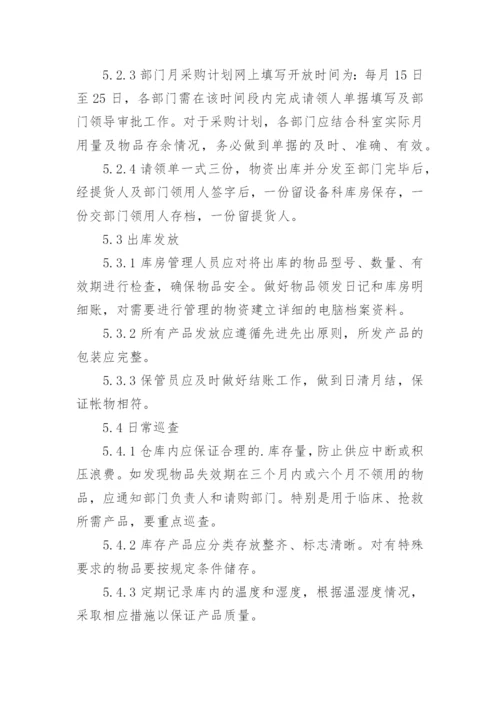 5.2.3 部门月采购计划网上填写开放时间为：每月 15 日至 25 日，各部门需在该时间段内完成请领人单据填写及部门领导审批工作。对于采购计划，各部门应结合科室实际月用量及物品存余情况，务必做到单据的及时、准确、有效。

5.2.4 请领单一式三份，物资出库并分发至部门完毕后，经提货人及部门领用人签字后，一份留设备科库房保存，一份交部门领用人存档，一份留提货人。

5.3 出库发放

5.3.1 库房管理人员应对将出库的物品型号、数量、有效期进行检查，确保物品安全。做好物品领发日记和库房明细账，对需要进行管理的物资建立详细的电脑档案资料。

5.3.2 所有产品发放应遵循先进先出原则，所发产品的包装应完整。

5.3.3 保管员应及时做好结账工作，做到日清月结，保证帐物相符。

5.4 日常巡查

5.4.1 仓库内应保证合理的.库存量，防止供应中断或积压浪费。如发现物品失效期在三个月内或六个月不领用的物品，应通知部门负责人和请购部门。特别是用于临床、抢救所需产品，要重点巡查。

5.4.2 库存产品应分类存放整齐、标志清晰。对有特殊要求的物品要按规定条件储存。

5.4.3 定期记录库内的温度和湿度，根据温湿度情况，采取相应措施以保证产品质量。